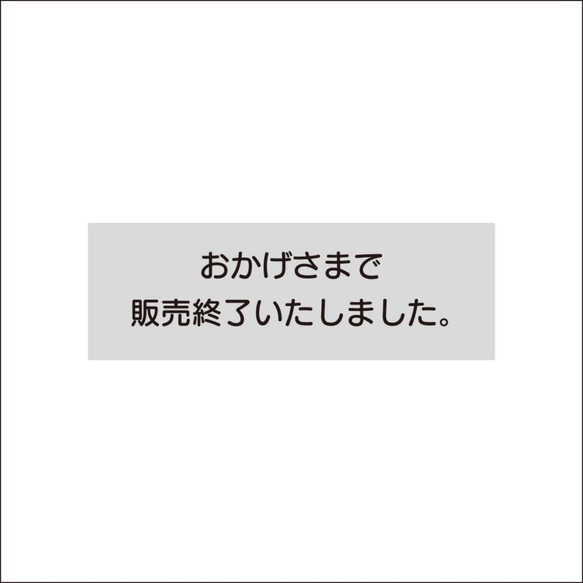 おかげさまで
販売終了いたしました。